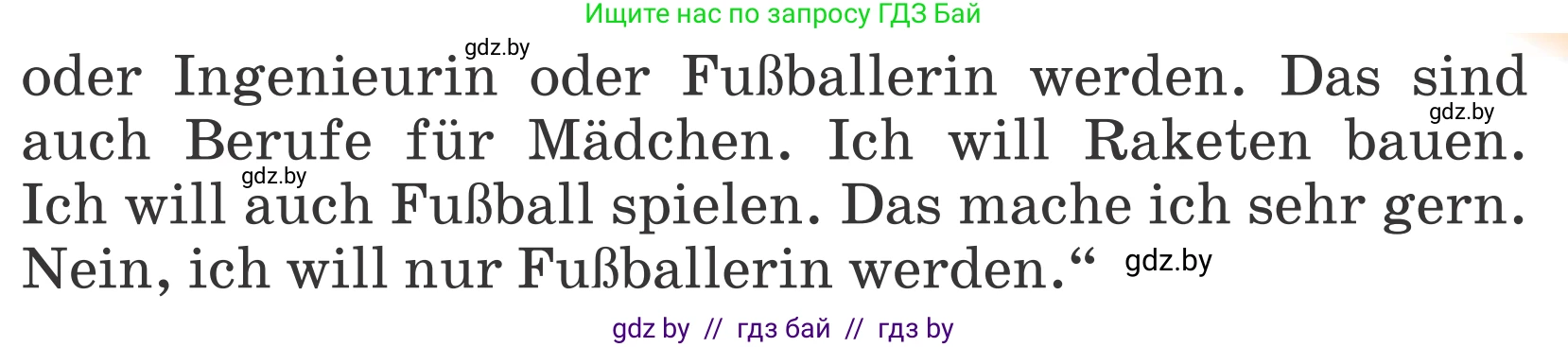 Ищите нас по запросу ГДЗ Бай

gdz.by

oder Ingenieurin oder Fußballerin werden. Das sind auch Berufe für Mädchen. Ich will Raketen bauen. Ich will auch Fußball spielen. Das mache ich sehr gern. Nein, ich will nur Fußballerin werden.“

gdz.by

gdz.by

gdz.by

gdz by // гдз бай // гдз by